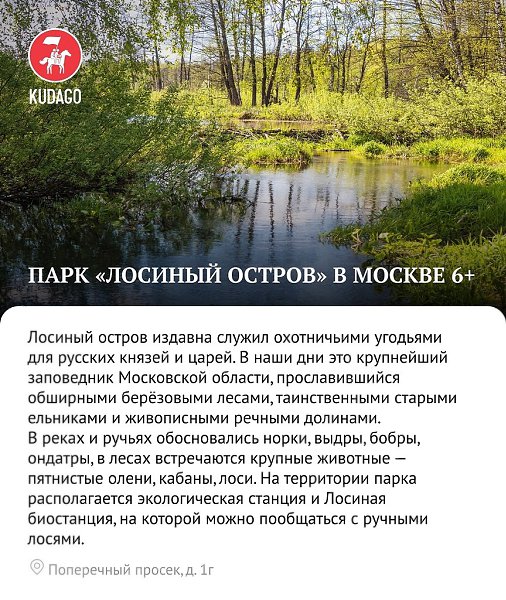 KUDAGO

ПАРК «ЛОСИНЫЙ ОСТРОВ» В МОСКВЕ 6+

Лосиный остров издавна служил охотничьими угодьями для русских князей и царей. В наши дни это крупнейший заповедник Московской области, прославившийся обширными берёзовыми лесами, таинственными старыми ельниками и живописными речными долинами.
В реках и ручьях обосновались норки, выдры, бобры, ондатры, в лесах встречаются крупные животные — пятнистые олени, кабаны, лоси. На территории парка располагается экологическая станция и Лосиная биостанция, на которой можно пообщаться с ручными лосями.

Поперечный просек, д. 1г